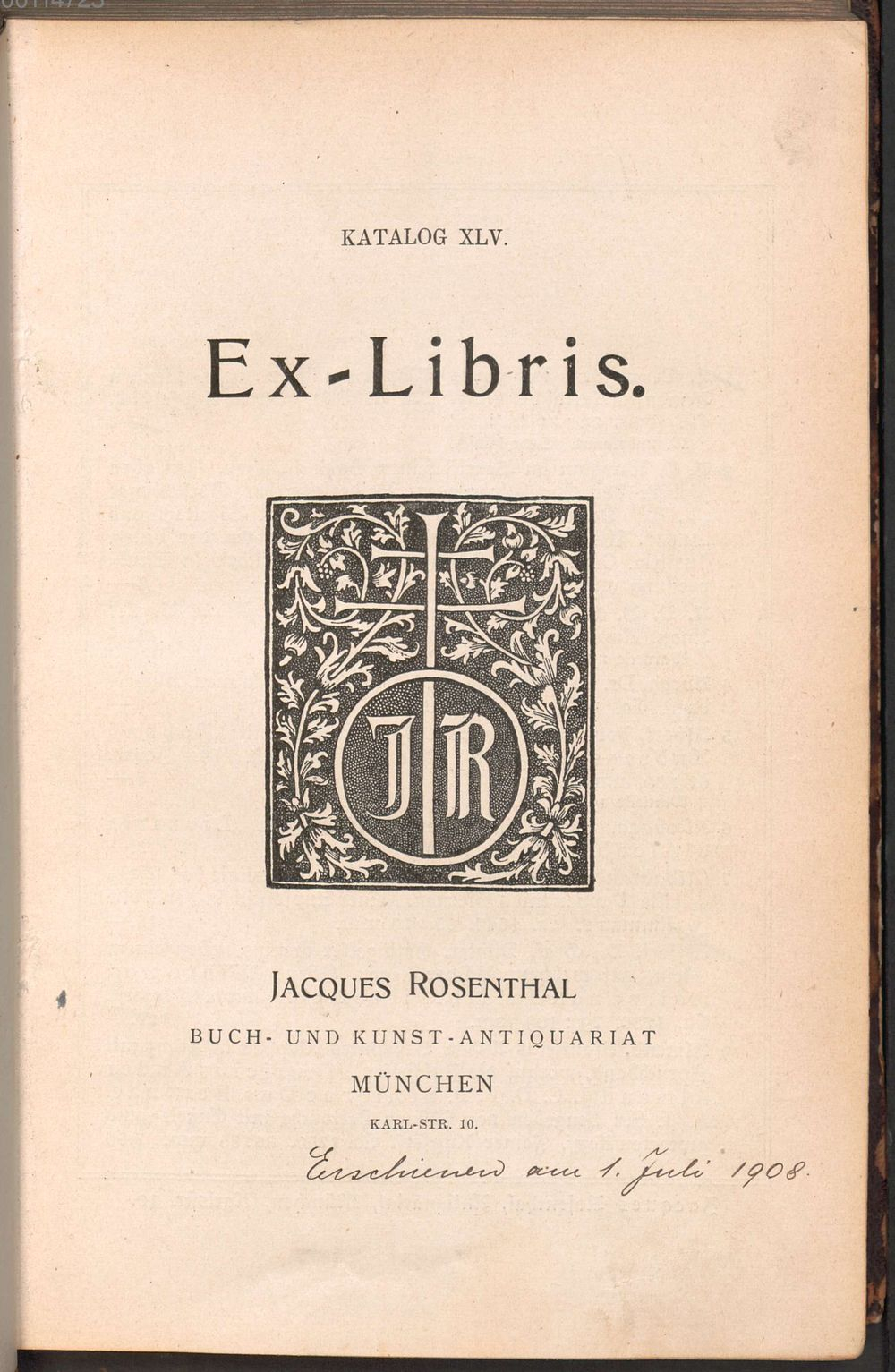 KATALOG XLV.

Ex-Libris.

JR

JACQUES ROSENTHAL
BUCH- UND KUNST-ANTIQUARIAT
MÜNCHEN
KARL-STR. 10.

Erschienen am 1. Juli 1908.